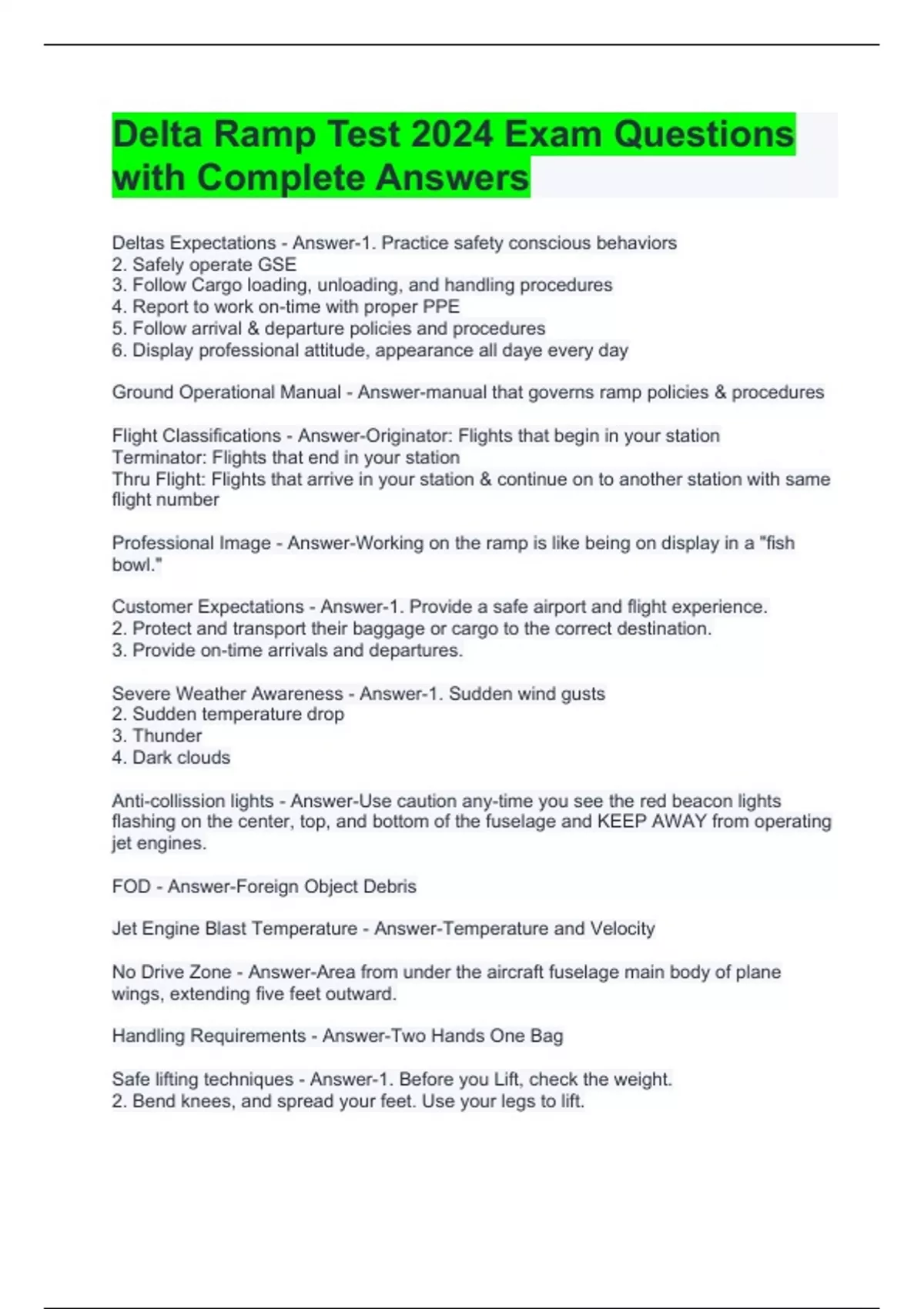 Delta Ramp Test 2024 Exam Questions with Complete Answers

Deltas Expectations - Answer-1. Practice safety conscious behaviors
2. Safely operate GSE
3. Follow Cargo loading, unloading, and handling procedures
4. Report to work on-time with proper PPE
5. Follow arrival & departure policies and procedures
6. Display professional attitude, appearance all daye every day

Ground Operational Manual - Answer-manual that governs ramp policies & procedures

Flight Classifications - Answer-Originator: Flights that begin in your station
Terminator: Flights that end in your station
Thru Flight: Flights that arrive in your station & continue on to another station with same flight number

Professional Image - Answer-Working on the ramp is like being on display in a "fish bowl."

Customer Expectations - Answer-1. Provide a safe airport and flight experience.
2. Protect and transport their baggage or cargo to the correct destination.
3. Provide on-time arrivals and departures.

Severe Weather Awareness - Answer-1. Sudden wind gusts
2. Sudden temperature drop
3. Thunder
4. Dark clouds

Anti-collission lights - Answer-Use caution any-time you see the red beacon lights flashing on the center, top, and bottom of the fuselage and KEEP AWAY from operating jet engines.

FOD - Answer-Foreign Object Debris

Jet Engine Blast Temperature - Answer-Temperature and Velocity

No Drive Zone - Answer-Area from under the aircraft fuselage main body of plane wings, extending five feet outward.

Handling Requirements - Answer-Two Hands One Bag

Safe lifting techniques - Answer-1. Before you Lift, check the weight.
2. Bend knees, and spread your feet. Use your legs to lift.